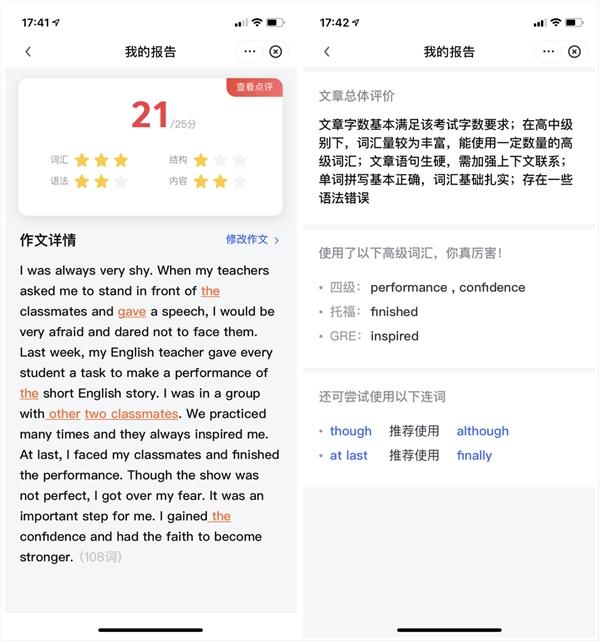 17:41

我的报告

查看点评

21 /25分

词汇 结构
语法 内容

作文详情 修改作文 >

I was always very shy. When my teachers asked me to stand in front of the classmates and gave a speech, I would be very afraid and dared not to face them. Last week, my English teacher gave every student a task to make a performance of the short English story. I was in a group with other two classmates. We practiced many times and they always inspired me. At last, I faced my classmates and finished the performance. Though the show was not perfect, I got over my fear. It was an important step for me. I gained the confidence and had the faith to become stronger. (108词)

17:42

我的报告

文章总体评价

文章字数基本满足该考试字数要求；在高中级别下，词汇量较为丰富，能使用一定数量的高级词汇；文章语句生硬，需加强上下文联系；单词拼写基本正确，词汇基础扎实；存在一些语法错误

使用了以下高级词汇，你真厉害！

• 四级： performance , confidence
• 托福： finished
• GRE： inspired

还可尝试使用以下连词

• though 推荐使用 although
• at last 推荐使用 finally